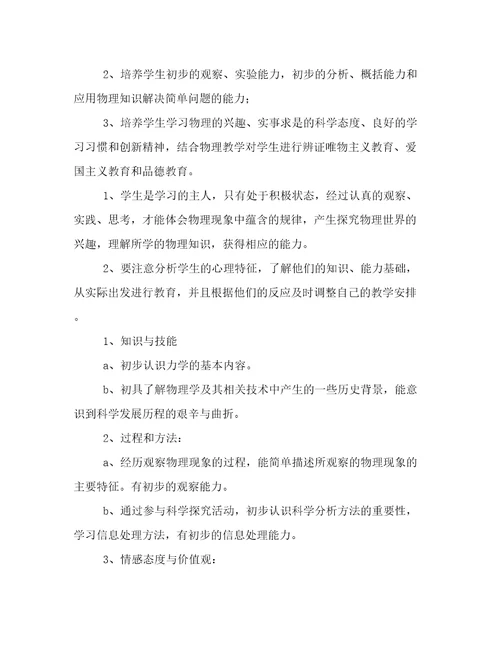 2、培养学生初步的观察、实验能力，初步的分析、概括能力和应用物理知识解决简单问题的能力；

3、培养学生学习物理的兴趣、实事求是的科学态度、良好的学习习惯和创新精神，结合物理教学对学生进行辨证唯物主义教育、爱国主义教育和品德教育。

1、学生是学习的主人，只有处于积极状态，经过认真的观察、实践、思考，才能体会物理现象中蕴含的规律，产生探究物理世界的兴趣，理解所学的物理知识，获得相应的能力。

2、要注意分析学生的心理特征，了解他们的知识、能力基础，从实际出发进行教育，并且根据他们的反应及时调整自己的教学安排。

1、知识与技能

a、初步认识力学的基本内容。

b、初具了解物理学及其相关技术中产生的一些历史背景，能意识到科学发展历程的艰辛与曲折。

2、过程和方法：

a、经历观察物理现象的过程，能简单描述所观察的物理现象的主要特征。有初步的观察能力。

b、通过参与科学探究活动，初步认识科学分析方法的重要性，学习信息处理方法，有初步的信息处理能力。

3、情感态度与价值观：